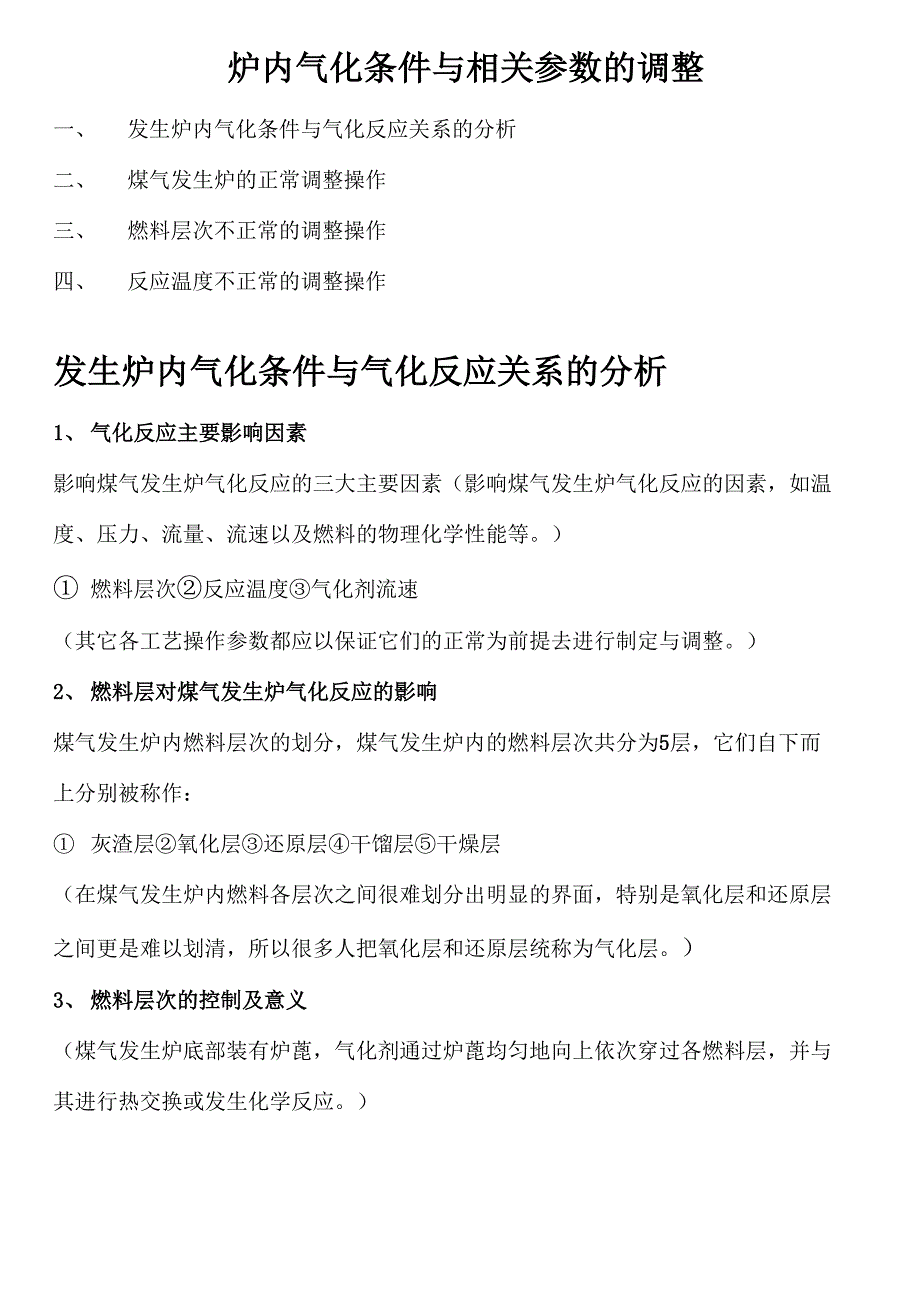 炉内气化条件与相关参数的调整

一、 发生炉内气化条件与气化反应关系的分析

二、 煤气发生炉的正常调整操作

三、 燃料层次不正常的调整操作

四、 反应温度不正常的调整操作

发生炉内气化条件与气化反应关系的分析

1、 气化反应主要影响因素

影响煤气发生炉气化反应的三大主要因素（影响煤气发生炉气化反应的因素，如温度、压力、流量、流速以及燃料的物理化学性能等。）

① 燃料层次②反应温度③气化剂流速

（其它各工艺操作参数都应以保证它们的正常为前提去进行制定与调整。）

2、 燃料层对煤气发生炉气化反应的影响

煤气发生炉内燃料层次的划分，煤气发生炉内的燃料层次共分为5层，它们自下而上分别被称作：

① 灰渣层②氧化层③还原层④干馏层⑤干燥层

（在煤气发生炉内燃料各层次之间很难划分出明显的界面，特别是氧化层和还原层之间更是难以划清，所以很多人把氧化层和还原层统称为气化层。）

3、 燃料层次的控制及意义

（煤气发生炉底部装有炉蓖，气化剂通过炉蓖均匀地向上依次穿过各燃料层，并与其进行热交换或发生化学反应。）